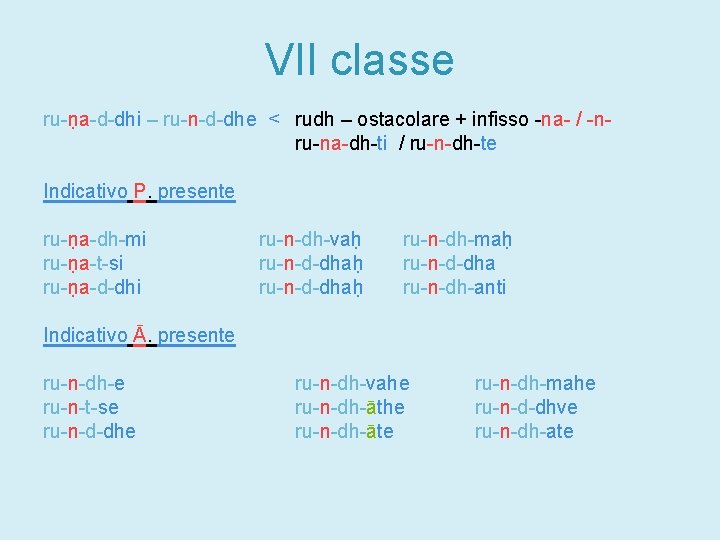 VII classe

ru-ṇa-d-dhi – ru-n-d-dhe < rudh – ostacolare + infisso -na- / -n-
ru-na-dh-ti / ru-n-dh-te

Indicativo P. presente

| | | |
|---|---|---|
| ru-ṇa-dh-mi | ru-n-dh-vaḥ | ru-n-dh-maḥ |
| ru-ṇa-t-si | ru-n-d-dhaḥ | ru-n-d-dha |
| ru-ṇa-d-dhi | ru-n-d-dhaḥ | ru-n-dh-anti |

Indicativo Ā. presente

| | | |
|---|---|---|
| ru-n-dh-e | ru-n-dh-vahe | ru-n-dh-mahe |
| ru-n-t-se | ru-n-dh-āthe | ru-n-d-dhve |
| ru-n-d-dhe | ru-n-dh-āte | ru-n-dh-ate |